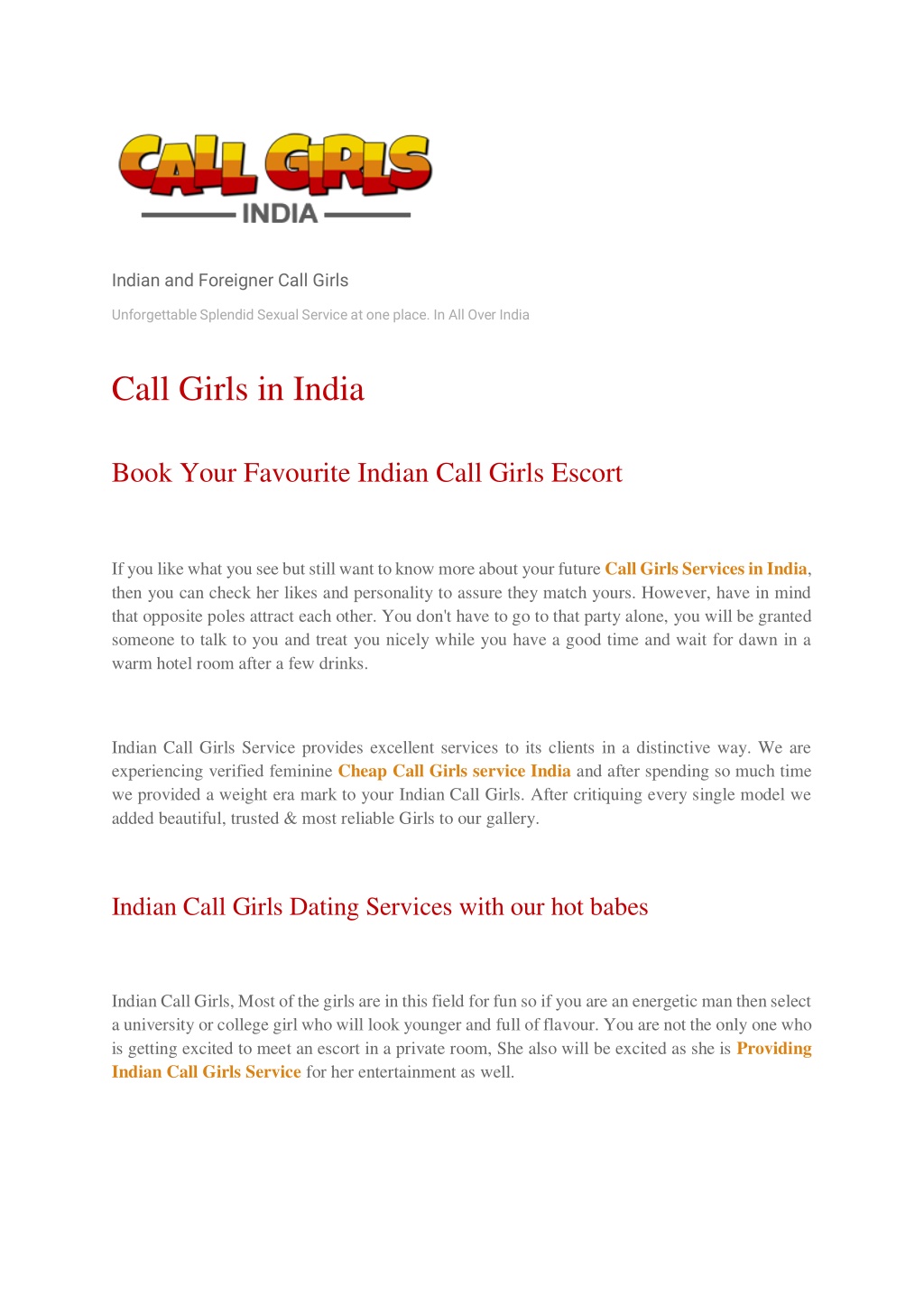 CALL GIRLS
INDIA

Indian and Foreigner Call Girls

Unforgettable Splendid Sexual Service at one place. In All Over India

Call Girls in India

Book Your Favourite Indian Call Girls Escort

If you like what you see but still want to know more about your future Call Girls Services in India, then you can check her likes and personality to assure they match yours. However, have in mind that opposite poles attract each other. You don't have to go to that party alone, you will be granted someone to talk to you and treat you nicely while you have a good time and wait for dawn in a warm hotel room after a few drinks.

Indian Call Girls Service provides excellent services to its clients in a distinctive way. We are experiencing verified feminine Cheap Call Girls service India and after spending so much time we provided a weight era mark to your Indian Call Girls. After critiquing every single model we added beautiful, trusted & most reliable Girls to our gallery.

Indian Call Girls Dating Services with our hot babes

Indian Call Girls, Most of the girls are in this field for fun so if you are an energetic man then select a university or college girl who will look younger and full of flavour. You are not the only one who is getting excited to meet an escort in a private room, She also will be excited as she is Providing Indian Call Girls Service for her entertainment as well.